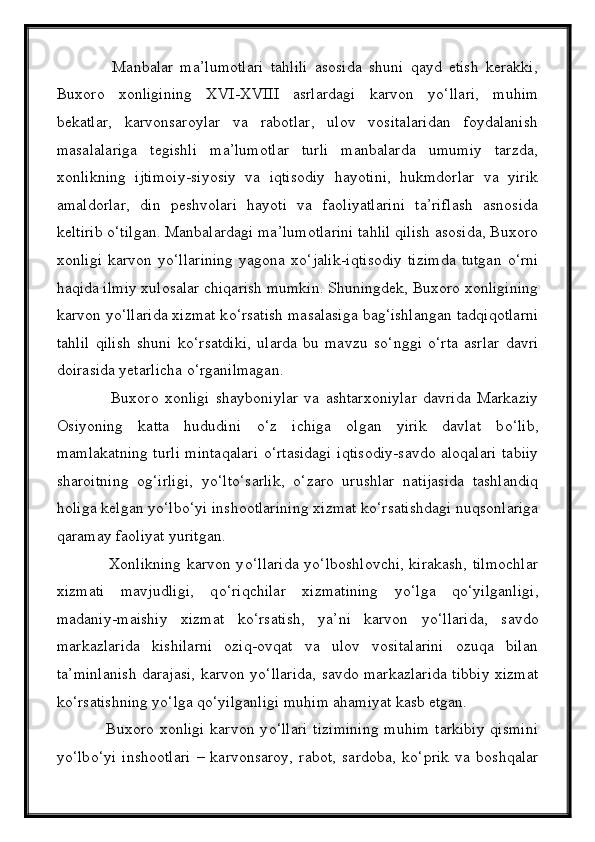 Manbalar ma’lumotlari tahlili asosida shuni qayd etish kerakki, Buxoro xonligining XVI-XVIII asrlardagi karvon yo‘llari, muhim bekatlar, karvonsaroylar va rabotlar, ulov vositalaridan foydalanish masalalariga tegishli ma’lumotlar turli manbalarda umumiy tarzda, xonlikning ijtimoiy-siyosiy va iqtisodiy hayotini, hukmdorlar va yirik amaldorlar, din peshvolari hayoti va faoliyatlarini ta’riflash asnosida keltirib o‘tilgan. Manbalardagi ma’lumotlarini tahlil qilish asosida, Buxoro xonligi karvon yo‘llarining yagona xo‘jalik-iqtisodiy tizimda tutgan o‘rni haqida ilmiy xulosalar chiqarish mumkin. Shuningdek, Buxoro xonligining karvon yo‘llarida xizmat ko‘rsatish masalasiga bag‘ishlangan tadqiqotlarni tahlil qilish shuni ko‘rsatdiki, ularda bu mavzu so‘nggi o‘rta asrlar davri doirasida yetarlicha o‘rganilmagan.

Buxoro xonligi shayboniylar va ashtarxoniylar davrida Markaziy Osiyoning katta hududini o‘z ichiga olgan yirik davlat bo‘lib, mamlakatning turli mintaqalari o‘rtasidagi iqtisodiy-savdo aloqalari tabiiy sharoitning og‘irligi, yo‘lto‘sarlik, o‘zaro urushlar natijasida tashlandiq holiga kelgan yo‘lbo‘yi inshootlarining xizmat ko‘rsatishdagi nuqsonlariga qaramay faoliyat yuritgan.

Xonlikning karvon yo‘llarida yo‘lboshlovchi, kirakash, tilmochlar xizmati mavjudligi, qo‘riqchilar xizmatining yo‘lga qo‘yilganligi, madaniy-maishiy xizmat ko‘rsatish, ya’ni karvon yo‘llarida, savdo markazlarida kishilarni oziq-ovqat va ulov vositalarini ozuqa bilan ta’minlanish darajasi, karvon yo‘llarida, savdo markazlarida tibbiy xizmat ko‘rsatishning yo‘lga qo‘yilganligi muhim ahamiyat kasb etgan.

Buxoro xonligi karvon yo‘llari tizimining muhim tarkibiy qismini yo‘lbo‘yi inshootlari – karvonsaroy, rabot, sardoba, ko‘prik va boshqalar